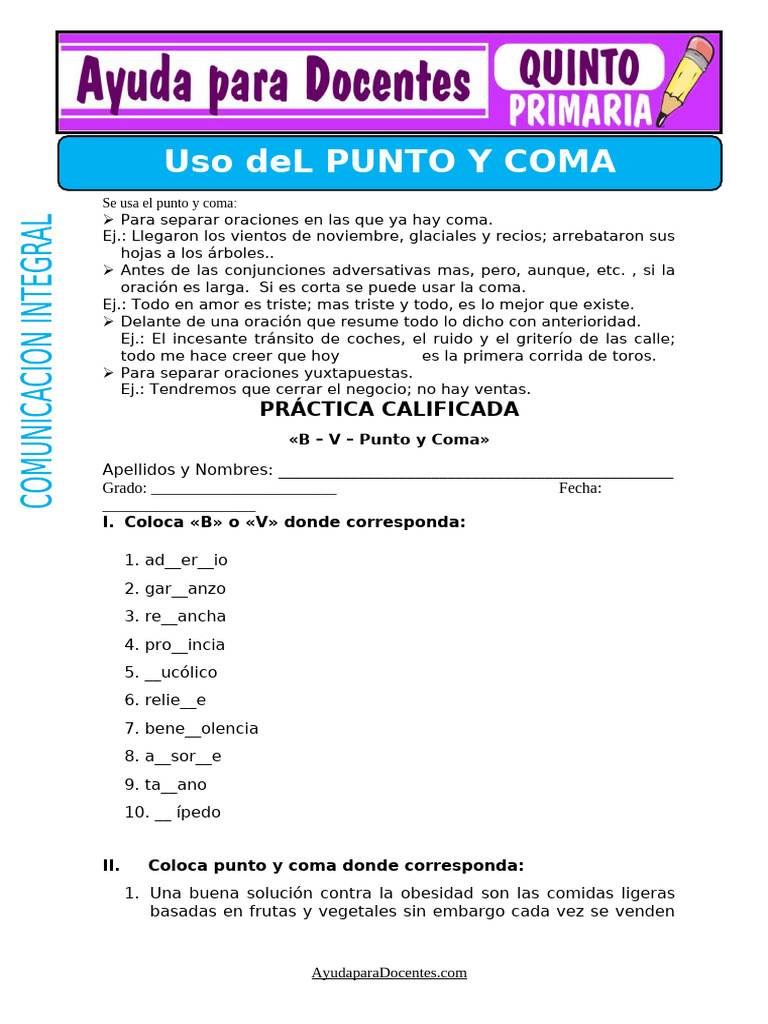 Ayuda para Docentes

QUINTO PRIMARIA

Uso deL PUNTO Y COMA

COMUNICACION INTEGRAL

Se usa el punto y coma:

➢ Para separar oraciones en las que ya hay coma.

Ej.: Llegaron los vientos de noviembre, glaciales y recios; arrebataron sus hojas a los árboles..

➢ Antes de las conjunciones adversativas mas, pero, aunque, etc. , si la oración es larga. Si es corta se puede usar la coma.

Ej.: Todo en amor es triste; mas triste y todo, es lo mejor que existe.

➢ Delante de una oración que resume todo lo dicho con anterioridad.

Ej.: El incesante tránsito de coches, el ruido y el griterío de las calle; todo me hace creer que hoy es la primera corrida de toros.

➢ Para separar oraciones yuxtapuestas.

Ej.: Tendremos que cerrar el negocio; no hay ventas.

PRÁCTICA CALIFICADA

«B – V – Punto y Coma»

Apellidos y Nombres: ____

Grado: ____ Fecha: ____

I. Coloca «B» o «V» donde corresponda:

1. ad__er__io
2. gar__anzo
3. re__ancha
4. pro__incia
5. __ucólico
6. relie__e
7. bene__olencia
8. a__sor__e
9. ta__ano
10. __ ípedo

II. Coloca punto y coma donde corresponda:

1. Una buena solución contra la obesidad son las comidas ligeras basadas en frutas y vegetales sin embargo cada vez se venden

AyudaparaDocentes.com